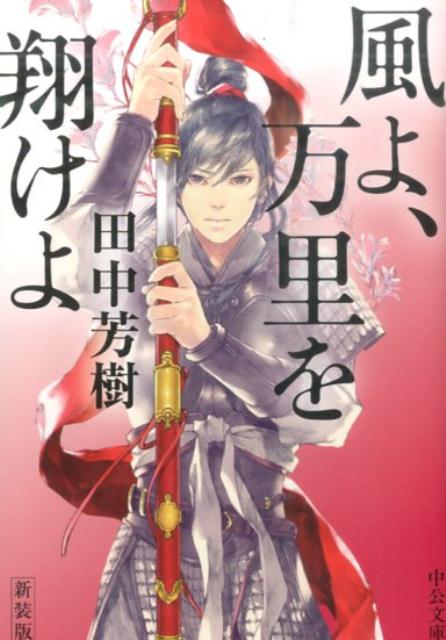 風よ、万里を翔けよ

田中芳樹

新装版

中公文庫